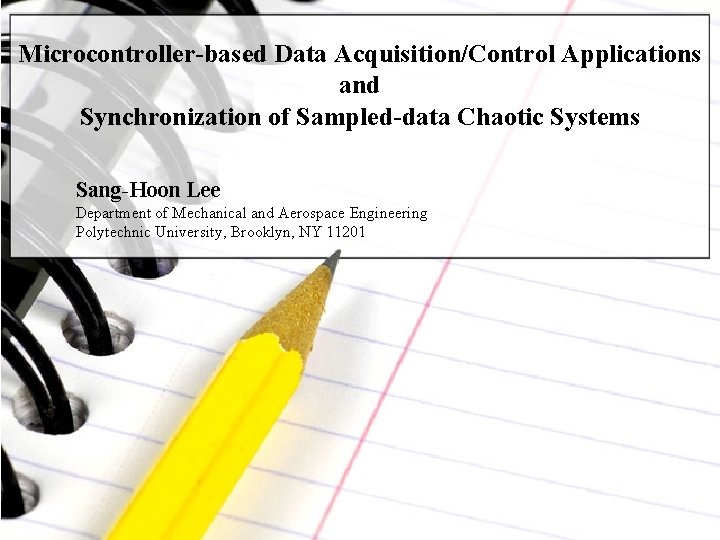 Microcontroller-based Data Acquisition/Control Applications
and
Synchronization of Sampled-data Chaotic Systems

Sang-Hoon Lee
Department of Mechanical and Aerospace Engineering
Polytechnic University, Brooklyn, NY 11201